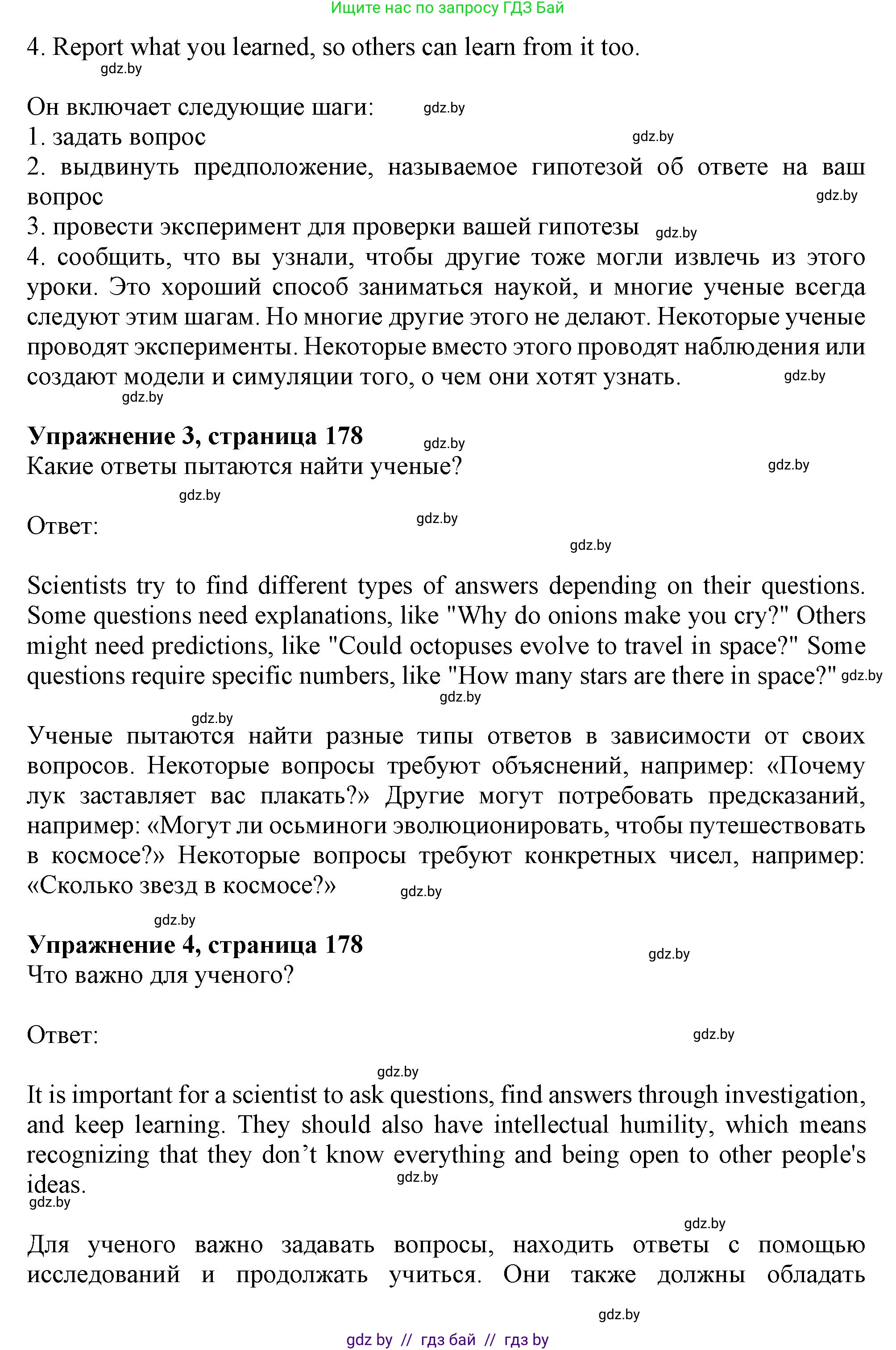 Ищите нас по запросу ГДЗ Бай

4. Report what you learned, so others can learn from it too.

gdz.by

Он включает следующие шаги:

gdz.by

1. задать вопрос

gdz.by

2. выдвинуть предположение, называемое гипотезой об ответе на ваш вопрос

gdz.by

3. провести эксперимент для проверки вашей гипотезы

gdz.by

4. сообщить, что вы узнали, чтобы другие тоже могли извлечь из этого уроки. Это хороший способ заниматься наукой, и многие ученые всегда следуют этим шагам. Но многие другие этого не делают. Некоторые ученые проводят эксперименты. Некоторые вместо этого проводят наблюдения или создают модели и симуляции того, о чем они хотят узнать.

gdz.by

gdz.by

**Упражнение 3, страница 178**

gdz.by

Какие ответы пытаются найти ученые?

gdz.by

gdz.by

Ответ:

gdz.by

gdz.by

Scientists try to find different types of answers depending on their questions. Some questions need explanations, like "Why do onions make you cry?" Others might need predictions, like "Could octopuses evolve to travel in space?" Some questions require specific numbers, like "How many stars are there in space?"

gdz.by

gdz.by

gdz.by

Ученые пытаются найти разные типы ответов в зависимости от своих вопросов. Некоторые вопросы требуют объяснений, например: «Почему лук заставляет вас плакать?» Другие могут потребовать предсказаний, например: «Могут ли осьминоги эволюционировать, чтобы путешествовать в космосе?» Некоторые вопросы требуют конкретных чисел, например: «Сколько звезд в космосе?»

gdz.by

gdz.by

**Упражнение 4, страница 178**

gdz.by

Что важно для ученого?

Ответ:

gdz.by

gdz.by

It is important for a scientist to ask questions, find answers through investigation, and keep learning. They should also have intellectual humility, which means recognizing that they don’t know everything and being open to other people's ideas.

gdz.by

gdz.by

gdz.by

Для ученого важно задавать вопросы, находить ответы с помощью исследований и продолжать учиться. Они также должны обладать

gdz.by

gdz by // гдз бай // гдз by